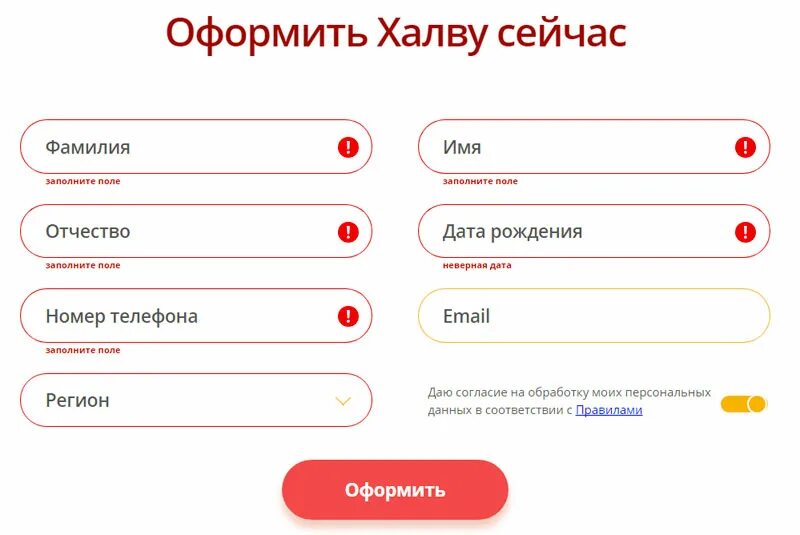 Оформить Халву сейчас

Фамилия
заполните поле

Имя
заполните поле

Отчество
заполните поле

Дата рождения
неверная дата

Номер телефона
заполните поле

Email

Регион

Даю согласие на обработку моих персональных данных в соответствии с Правилами

Оформить